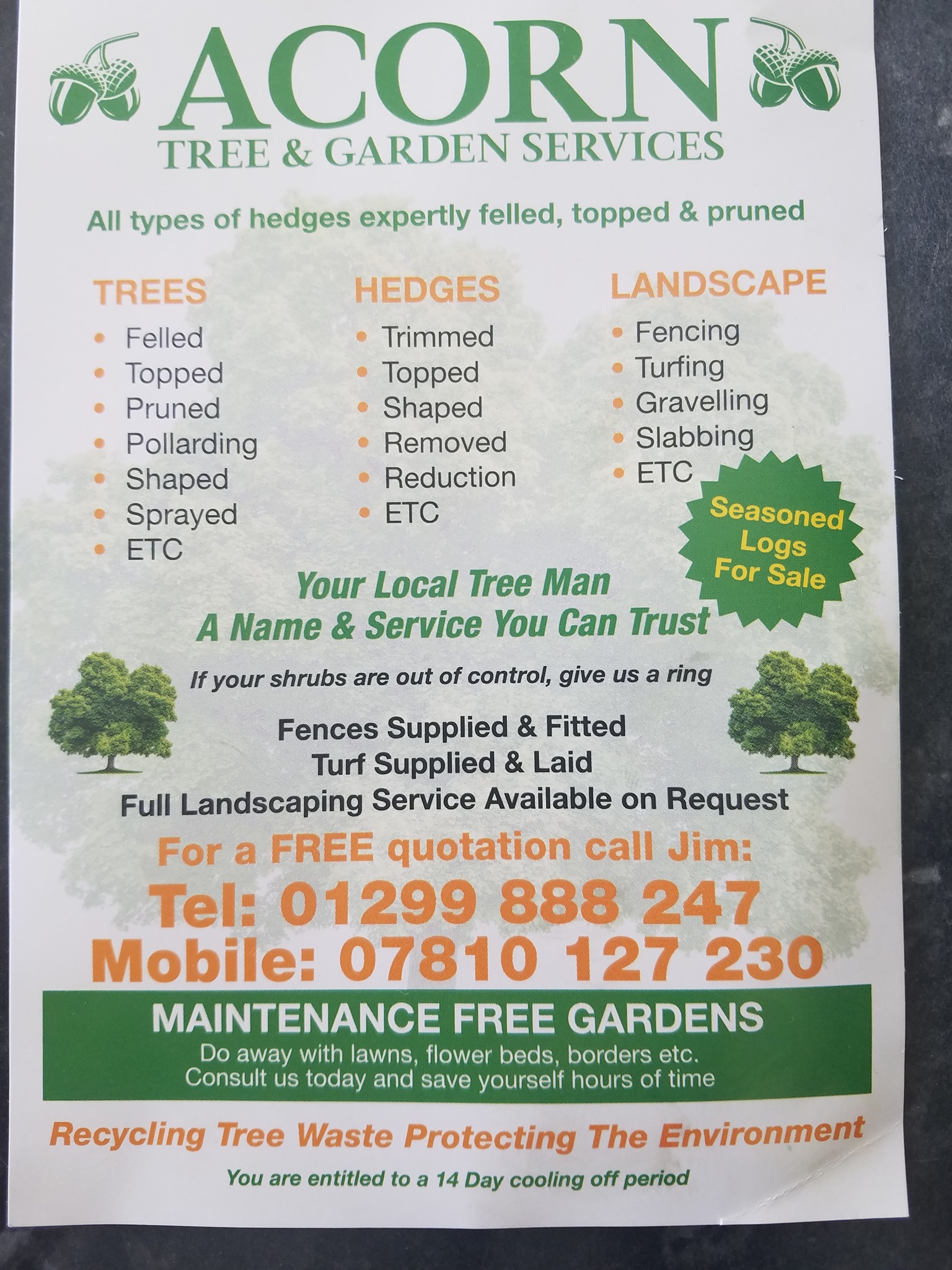 ACORN
TREE & GARDEN SERVICES

All types of hedges expertly felled, topped & pruned

TREES
• Felled
• Topped
• Pruned
• Pollarding
• Shaped
• Sprayed
• ETC

HEDGES
• Trimmed
• Topped
• Shaped
• Removed
• Reduction
• ETC

LANDSCAPE
• Fencing
• Turfing
• Gravelling
• Slabbing
• ETC

Seasoned Logs For Sale

Your Local Tree Man
A Name & Service You Can Trust

If your shrubs are out of control, give us a ring

Fences Supplied & Fitted
Turf Supplied & Laid
Full Landscaping Service Available on Request

For a FREE quotation call Jim:
Tel: 01299 888 247
Mobile: 07810 127 230

MAINTENANCE FREE GARDENS
Do away with lawns, flower beds, borders etc.
Consult us today and save yourself hours of time

Recycling Tree Waste Protecting The Environment

You are entitled to a 14 Day cooling off period